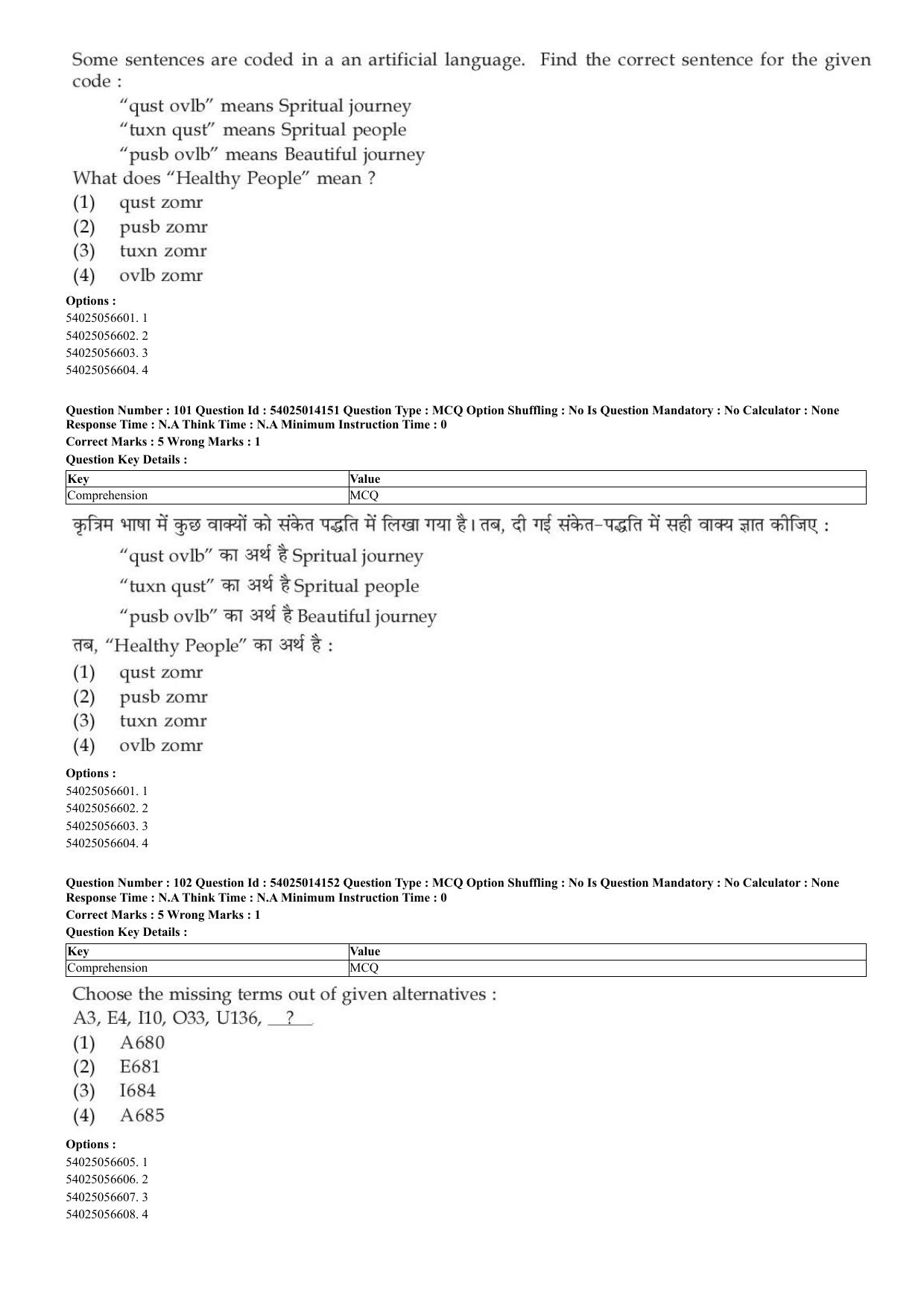 Some sentences are coded in a an artificial language. Find the correct sentence for the given code :

"qust ovlb" means Spritual journey
"tuxn qust" means Spritual people
"pusb ovlb" means Beautiful journey

What does "Healthy People" mean ?

(1) qust zomr
(2) pusb zomr
(3) tuxn zomr
(4) ovlb zomr

Options :
54025056601. 1
54025056602. 2
54025056603. 3
54025056604. 4

Question Number : 101 Question Id : 54025014151 Question Type : MCQ Option Shuffling : No Is Question Mandatory : No Calculator : None Response Time : N.A Think Time : N.A Minimum Instruction Time : 0
Correct Marks : 5 Wrong Marks : 1
Question Key Details :

| Key | Value |
|---|---|
| Comprehension | MCQ |

कृत्रिम भाषा में कुछ वाक्यों को संकेत पद्धति में लिखा गया है। तब, दी गई संकेत-पद्धति में सही वाक्य ज्ञात कीजिए :

"qust ovlb" का अर्थ है Spritual journey
"tuxn qust" का अर्थ है Spritual people
"pusb ovlb" का अर्थ है Beautiful journey

तब, "Healthy People" का अर्थ है :

(1) qust zomr
(2) pusb zomr
(3) tuxn zomr
(4) ovlb zomr

Options :
54025056601. 1
54025056602. 2
54025056603. 3
54025056604. 4

Question Number : 102 Question Id : 54025014152 Question Type : MCQ Option Shuffling : No Is Question Mandatory : No Calculator : None Response Time : N.A Think Time : N.A Minimum Instruction Time : 0
Correct Marks : 5 Wrong Marks : 1
Question Key Details :

| Key | Value |
|---|---|
| Comprehension | MCQ |

Choose the missing terms out of given alternatives :
A3, E4, I10, O33, U136, ?

(1) A680
(2) E681
(3) I684
(4) A685

Options :
54025056605. 1
54025056606. 2
54025056607. 3
54025056608. 4